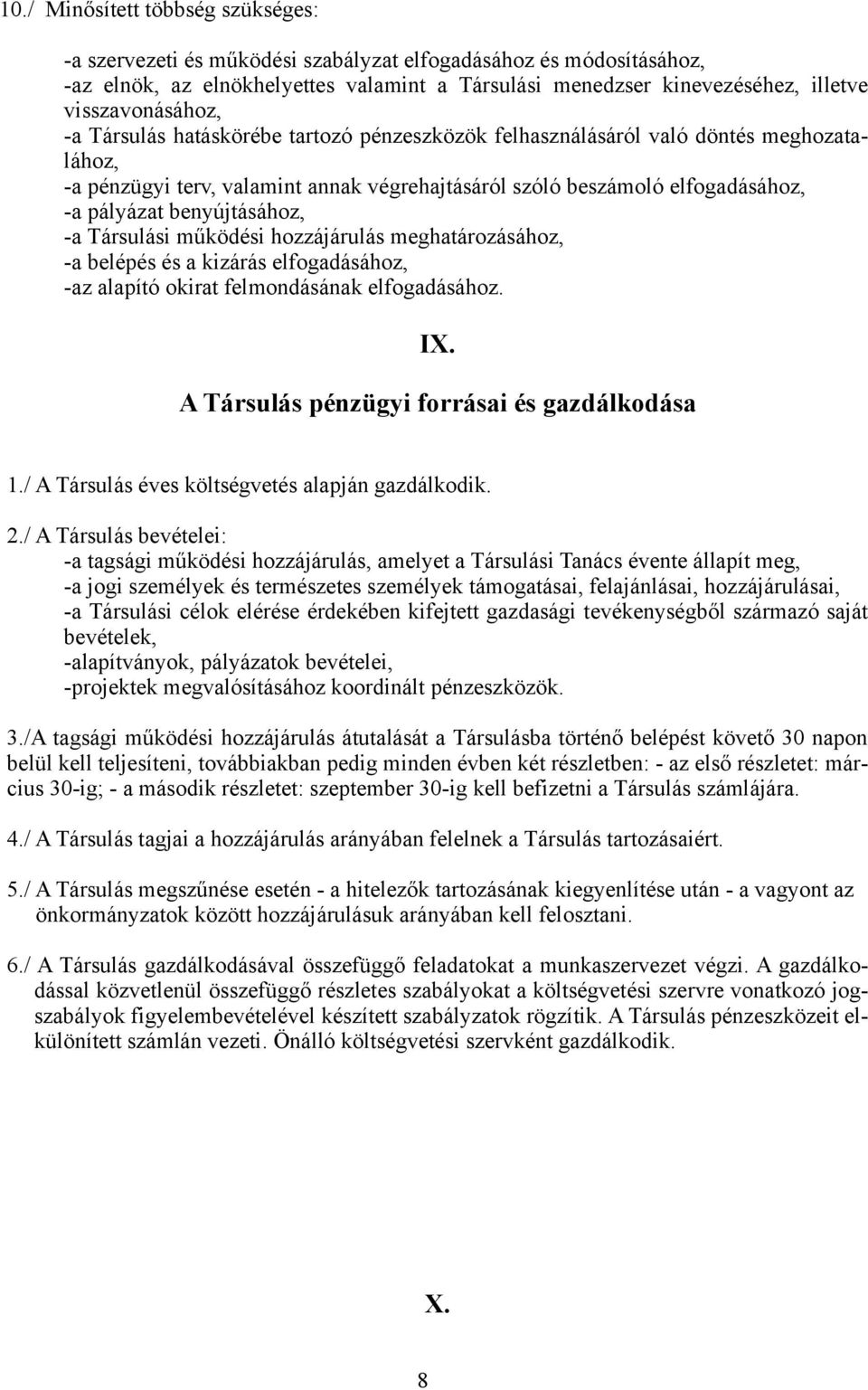 10./ Minősített többség szükséges:

-a szervezeti és működési szabályzat elfogadásához és módosításához,
-az elnök, az elnökhelyettes valamint a Társulási menedzser kinevezéséhez, illetve visszavonásához,
-a Társulás hatáskörébe tartozó pénzeszközök felhasználásáról való döntés meghozatalához,
-a pénzügyi terv, valamint annak végrehajtásáról szóló beszámoló elfogadásához,
-a pályázat benyújtásához,
-a Társulási működési hozzájárulás meghatározásához,
-a belépés és a kizárás elfogadásához,
-az alapító okirat felmondásának elfogadásához.

IX.
A Társulás pénzügyi forrásai és gazdálkodása

1./ A Társulás éves költségvetés alapján gazdálkodik.

2./ A Társulás bevételei:
-a tagsági működési hozzájárulás, amelyet a Társulási Tanács évente állapít meg,
-a jogi személyek és természetes személyek támogatásai, felajánlásai, hozzájárulásai,
-a Társulási célok elérése érdekében kifejtett gazdasági tevékenységből származó saját bevételek,
-alapítványok, pályázatok bevételei,
-projektek megvalósításához koordinált pénzeszközök.

3./A tagsági működési hozzájárulás átutalását a Társulásba történő belépést követő 30 napon belül kell teljesíteni, továbbiakban pedig minden évben két részletben: - az első részletet: március 30-ig; - a második részletet: szeptember 30-ig kell befizetni a Társulás számlájára.

4./ A Társulás tagjai a hozzájárulás arányában felelnek a Társulás tartozásaiért.

5./ A Társulás megszűnése esetén - a hitelezők tartozásának kiegyenlítése után - a vagyont az önkormányzatok között hozzájárulásuk arányában kell felosztani.

6./ A Társulás gazdálkodásával összefüggő feladatokat a munkaszervezet végzi. A gazdálkodással közvetlenül összefüggő részletes szabályokat a költségvetési szervre vonatkozó jogszabályok figyelembevételével készített szabályzatok rögzítik. A Társulás pénzeszközeit elkülönített számlán vezeti. Önálló költségvetési szervként gazdálkodik.

X.

8